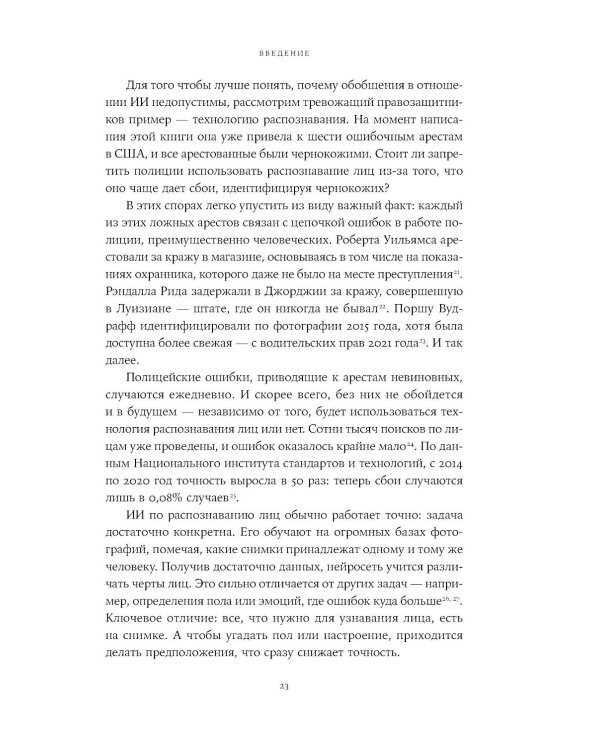 ВВЕДЕНИЕ

Для того чтобы лучше понять, почему обобщения в отношении ИИ недопустимы, рассмотрим тревожащий правозащитников пример — технологию распознавания. На момент написания этой книги она уже привела к шести ошибочным арестам в США, и все арестованные были чернокожими. Стоит ли запретить полиции использовать распознавание лиц из-за того, что оно чаще дает сбои, идентифицируя чернокожих?

В этих спорах легко упустить из виду важный факт: каждый из этих ложных арестов связан с цепочкой ошибок в работе полиции, преимущественно человеческих. Роберта Уильямса арестовали за кражу в магазине, основываясь в том числе на показаниях охранника, которого даже не было на месте преступления$^{21}$. Рэндалла Рида задержали в Джорджии за кражу, совершенную в Луизиане — штате, где он никогда не бывал$^{22}$. Поршу Вудрафф идентифицировали по фотографии 2015 года, хотя была доступна более свежая — с водительских прав 2021 года$^{23}$. И так далее.

Полицейские ошибки, приводящие к арестам невиновных, случаются ежедневно. И скорее всего, без них не обойдется и в будущем — независимо от того, будет использоваться технология распознавания лиц или нет. Сотни тысяч поисков по лицам уже проведены, и ошибок оказалось крайне мало$^{24}$. По данным Национального института стандартов и технологий, с 2014 по 2020 год точность выросла в 50 раз: теперь сбои случаются лишь в 0,08% случаев$^{25}$.

ИИ по распознаванию лиц обычно работает точно: задача достаточно конкретна. Его обучают на огромных базах фотографий, помечая, какие снимки принадлежат одному и тому же человеку. Получив достаточно данных, нейросеть учится различать черты лиц. Это сильно отличается от других задач — например, определения пола или эмоций, где ошибок куда больше$^{26, 27}$. Ключевое отличие: все, что нужно для узнавания лица, есть на снимке. А чтобы угадать пол или настроение, приходится делать предположения, что сразу снижает точность.

23